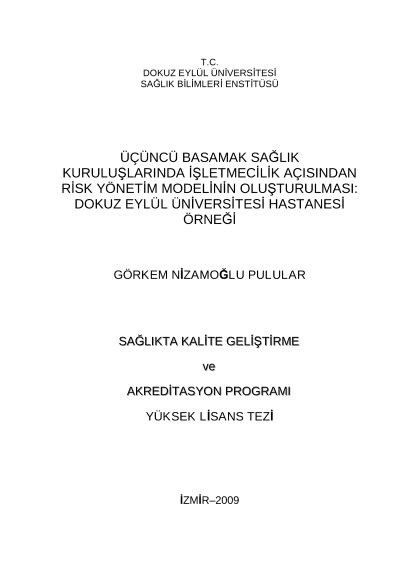 T.C.
DOKUZ EYLÜL ÜNİVERSİTESİ
SAĞLIK BİLİMLERİ ENSTİTÜSÜ

ÜÇÜNCÜ BASAMAK SAĞLIK KURULUŞLARINDA İŞLETMECİLİK AÇISINDAN RİSK YÖNETİM MODELİNİN OLUŞTURULMASI: DOKUZ EYLÜL ÜNİVERSİTESİ HASTANESİ ÖRNEĞİ

GÖRKEM NİZAMOĞLU PULULAR

SAĞLIKTA KALİTE GELİŞTİRME

ve

AKREDİTASYON PROGRAMI

YÜKSEK LİSANS TEZİ

İZMİR–2009